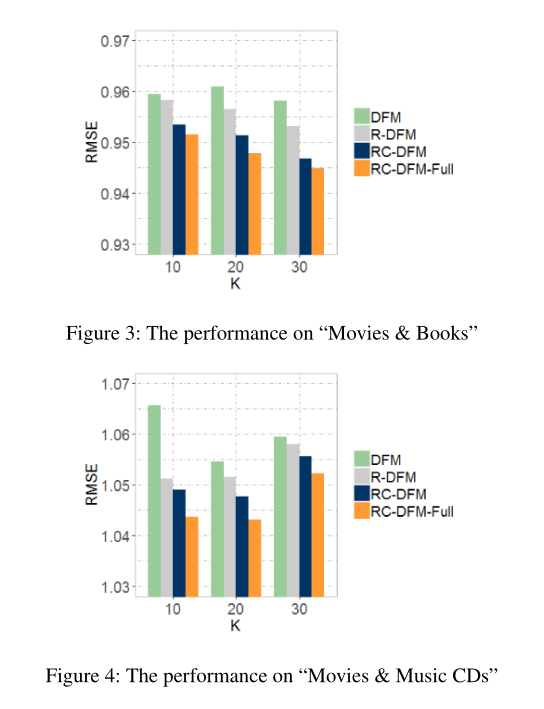 0.97
0.96
0.95
0.94
0.93
RMSE
10
20
30
K

DFM
R-DFM
RC-DFM
RC-DFM-Full

Figure 3: The performance on “Movies & Books”

1.07
1.06
1.05
1.04
1.03
RMSE
10
20
30
K

DFM
R-DFM
RC-DFM
RC-DFM-Full

Figure 4: The performance on “Movies & Music CDs”